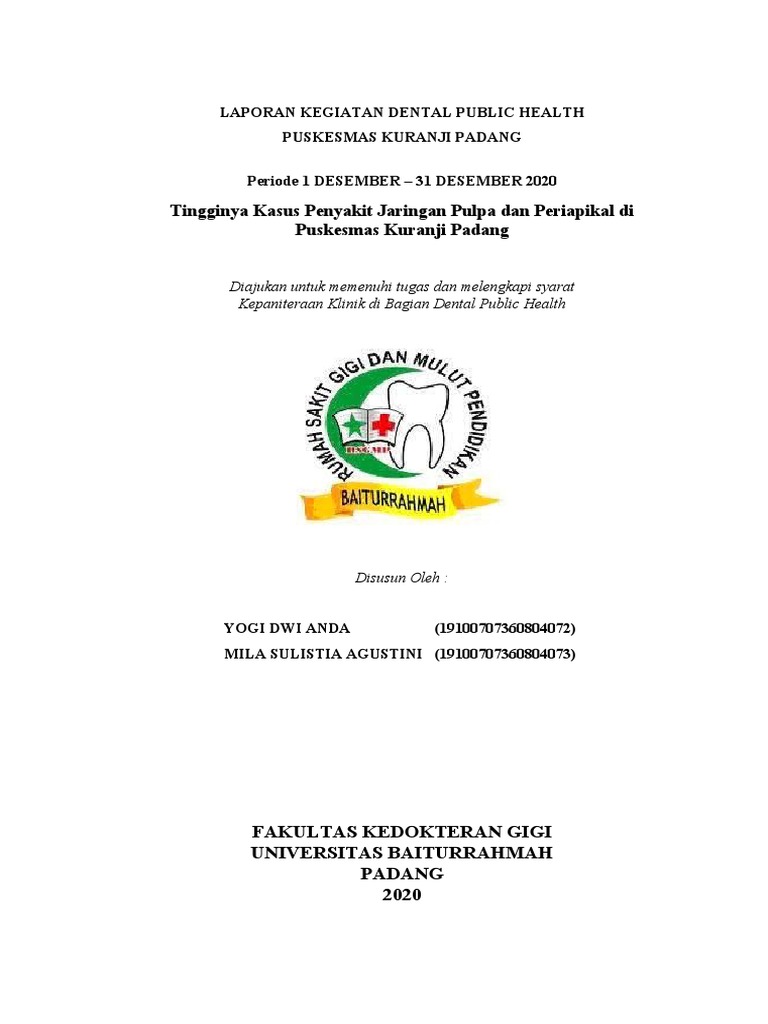 LAPORAN KEGIATAN DENTAL PUBLIC HEALTH
PUSKESMAS KURANJI PADANG

Periode 1 DESEMBER – 31 DESEMBER 2020

Tingginya Kasus Penyakit Jaringan Pulpa dan Periapikal di Puskesmas Kuranji Padang

Diajukan untuk memenuhi tugas dan melengkapi syarat Kepaniteraan Klinik di Bagian Dental Public Health

RUMAH SAKIT GIGI DAN MULUT PENDIDIKAN
RSGMP
BAITURRAHMAH

Disusun Oleh :

YOGI DWI ANDA (19100707360804072)
MILA SULISTIA AGUSTINI (19100707360804073)

FAKULTAS KEDOKTERAN GIGI
UNIVERSITAS BAITURRAHMAH
PADANG
2020